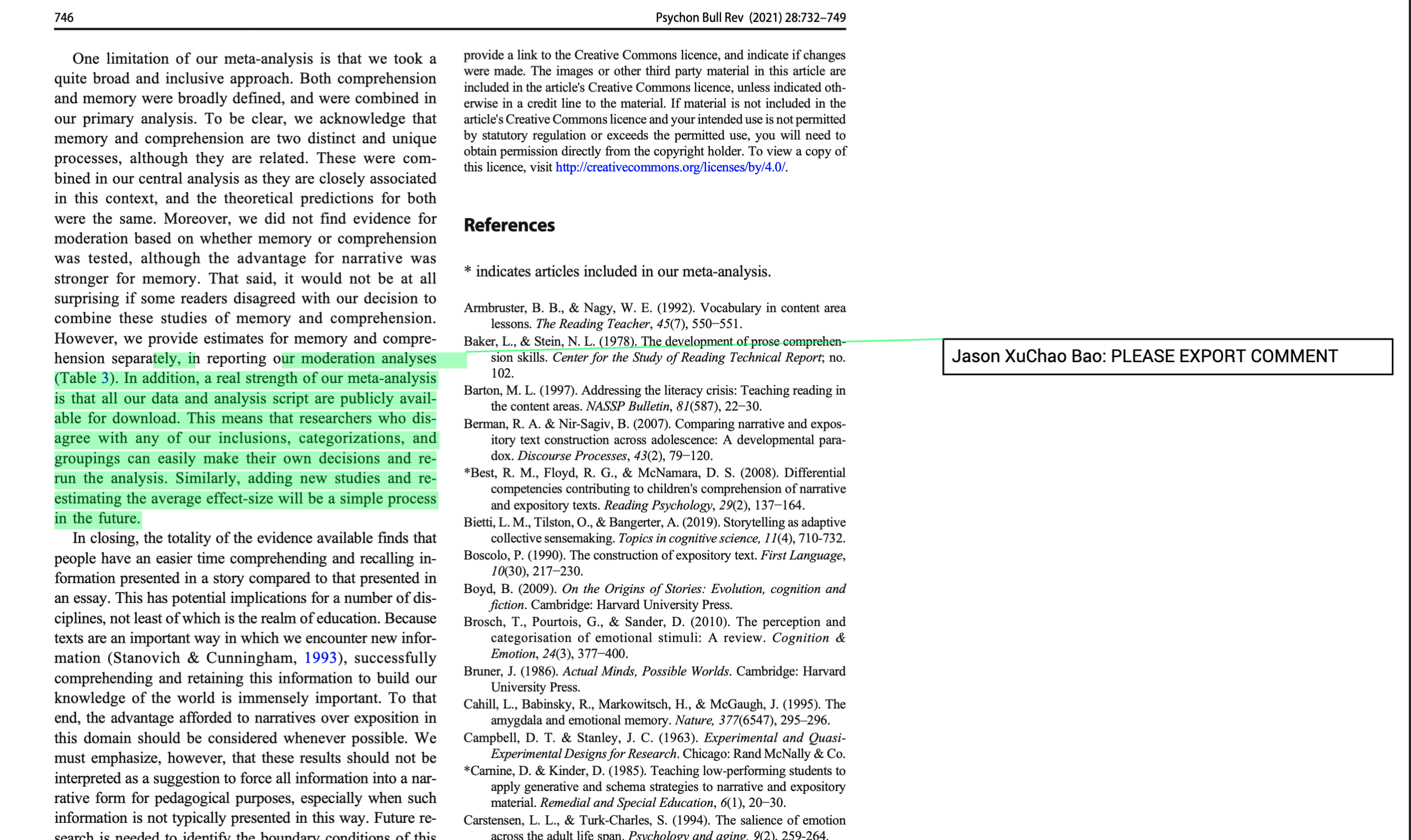 746

Psychon Bull Rev (2021) 28:732–749

One limitation of our meta-analysis is that we took a quite broad and inclusive approach. Both comprehension and memory were broadly defined, and were combined in our primary analysis. To be clear, we acknowledge that memory and comprehension are two distinct and unique processes, although they are related. These were combined in our central analysis as they are closely associated in this context, and the theoretical predictions for both were the same. Moreover, we did not find evidence for moderation based on whether memory or comprehension was tested, although the advantage for narrative was stronger for memory. That said, it would not be at all surprising if some readers disagreed with our decision to combine these studies of memory and comprehension. However, we provide estimates for memory and comprehension separately, in reporting our moderation analyses (Table 3). In addition, a real strength of our meta-analysis is that all our data and analysis script are publicly available for download. This means that researchers who disagree with any of our inclusions, categorizations, and groupings can easily make their own decisions and rerun the analysis. Similarly, adding new studies and reestimating the average effect-size will be a simple process in the future.

In closing, the totality of the evidence available finds that people have an easier time comprehending and recalling information presented in a story compared to that presented in an essay. This has potential implications for a number of disciplines, not least of which is the realm of education. Because texts are an important way in which we encounter new information (Stanovich & Cunningham, 1993), successfully comprehending and retaining this information to build our knowledge of the world is immensely important. To that end, the advantage afforded to narratives over exposition in this domain should be considered whenever possible. We must emphasize, however, that these results should not be interpreted as a suggestion to force all information into a narrative form for pedagogical purposes, especially when such information is not typically presented in this way. Future research is needed to identify the boundary conditions of this

provide a link to the Creative Commons licence, and indicate if changes were made. The images or other third party material in this article are included in the article's Creative Commons licence, unless indicated otherwise in a credit line to the material. If material is not included in the article's Creative Commons licence and your intended use is not permitted by statutory regulation or exceeds the permitted use, you will need to obtain permission directly from the copyright holder. To view a copy of this licence, visit http://creativecommons.org/licenses/by/4.0/.

References

* indicates articles included in our meta-analysis.

Armbruster, B. B., & Nagy, W. E. (1992). Vocabulary in content area lessons. The Reading Teacher, 45(7), 550–551.
Baker, L., & Stein, N. L. (1978). The development of prose comprehension skills. Center for the Study of Reading Technical Report; no. 102.
Barton, M. L. (1997). Addressing the literacy crisis: Teaching reading in the content areas. NASSP Bulletin, 81(587), 22–30.
Berman, R. A. & Nir-Sagiv, B. (2007). Comparing narrative and expository text construction across adolescence: A developmental paradox. Discourse Processes, 43(2), 79–120.
*Best, R. M., Floyd, R. G., & McNamara, D. S. (2008). Differential competencies contributing to children's comprehension of narrative and expository texts. Reading Psychology, 29(2), 137–164.
Bietti, L. M., Tilston, O., & Bangerter, A. (2019). Storytelling as adaptive collective sensemaking. Topics in cognitive science, 11(4), 710-732.
Boscolo, P. (1990). The construction of expository text. First Language, 10(30), 217–230.
Boyd, B. (2009). On the Origins of Stories: Evolution, cognition and fiction. Cambridge: Harvard University Press.
Brosch, T., Pourtois, G., & Sander, D. (2010). The perception and categorisation of emotional stimuli: A review. Cognition & Emotion, 24(3), 377–400.
Bruner, J. (1986). Actual Minds, Possible Worlds. Cambridge: Harvard University Press.
Cahill, L., Babinsky, R., Markowitsch, H., & McGaugh, J. (1995). The amygdala and emotional memory. Nature, 377(6547), 295–296.
Campbell, D. T. & Stanley, J. C. (1963). Experimental and Quasi-Experimental Designs for Research. Chicago: Rand McNally & Co.
*Carnine, D. & Kinder, D. (1985). Teaching low-performing students to apply generative and schema strategies to narrative and expository material. Remedial and Special Education, 6(1), 20–30.
Carstensen, L. L., & Turk-Charles, S. (1994). The salience of emotion across the adult life span. Psychology and aging, 9(2), 259-264.

Jason XuChao Bao: PLEASE EXPORT COMMENT